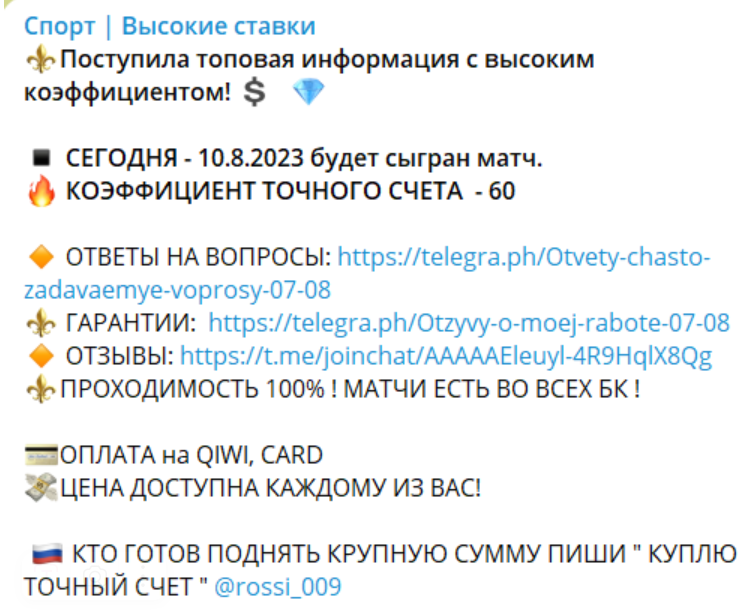 Спорт | Высокие ставки
⚜Поступила топовая информация с высоким коэффициентом! 💲 💎

◾ СЕГОДНЯ - 10.8.2023 будет сыгран матч.
🔥 КОЭФФИЦИЕНТ ТОЧНОГО СЧЕТА - 60

🔶 ОТВЕТЫ НА ВОПРОСЫ: https://telegra.ph/Otvety-chasto-zadavaemye-voprosy-07-08
⚜ ГАРАНТИИ: https://telegra.ph/Otzyvy-o-moej-rabote-07-08
🔶 ОТЗЫВЫ: https://t.me/joinchat/AAAAAEleuyl-4R9HqlX8Qg
⚜ПРОХОДИМОСТЬ 100% ! МАТЧИ ЕСТЬ ВО ВСЕХ БК !

💳ОПЛАТА на QIWI, CARD
💸ЦЕНА ДОСТУПНА КАЖДОМУ ИЗ ВАС!

🇷🇺 КТО ГОТОВ ПОДНЯТЬ КРУПНУЮ СУММУ ПИШИ " КУПЛЮ ТОЧНЫЙ СЧЕТ " @rossi_009